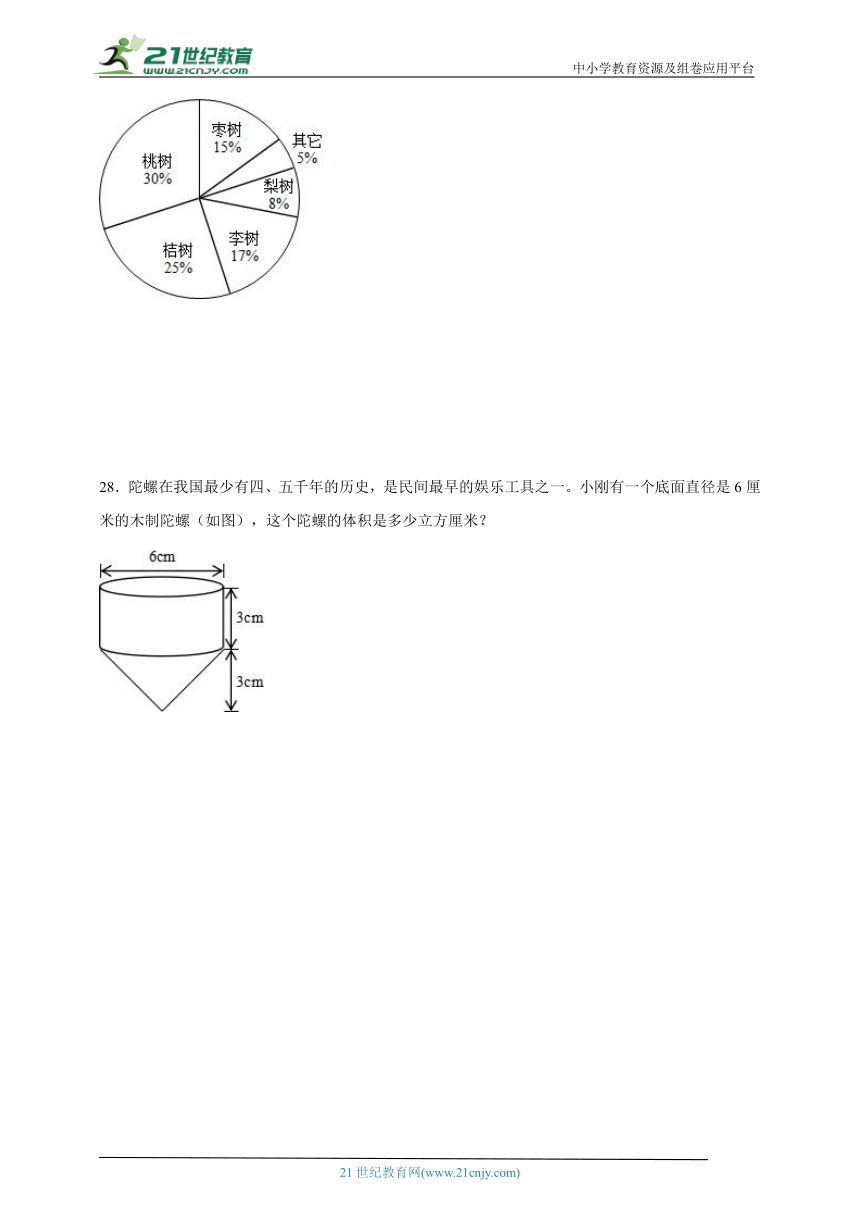 21世纪教育
www.21cnjy.com

中小学教育资源及组卷应用平台

枣树
15%

其它
5%

梨树
8%

李树
17%

桔树
25%

桃树
30%

28．陀螺在我国最少有四、五千年的历史，是民间最早的娱乐工具之一。小刚有一个底面直径是 6 厘米的木制陀螺（如图），这个陀螺的体积是多少立方厘米？

6cm

3cm

3cm

21 世纪教育网(www.21cnjy.com)